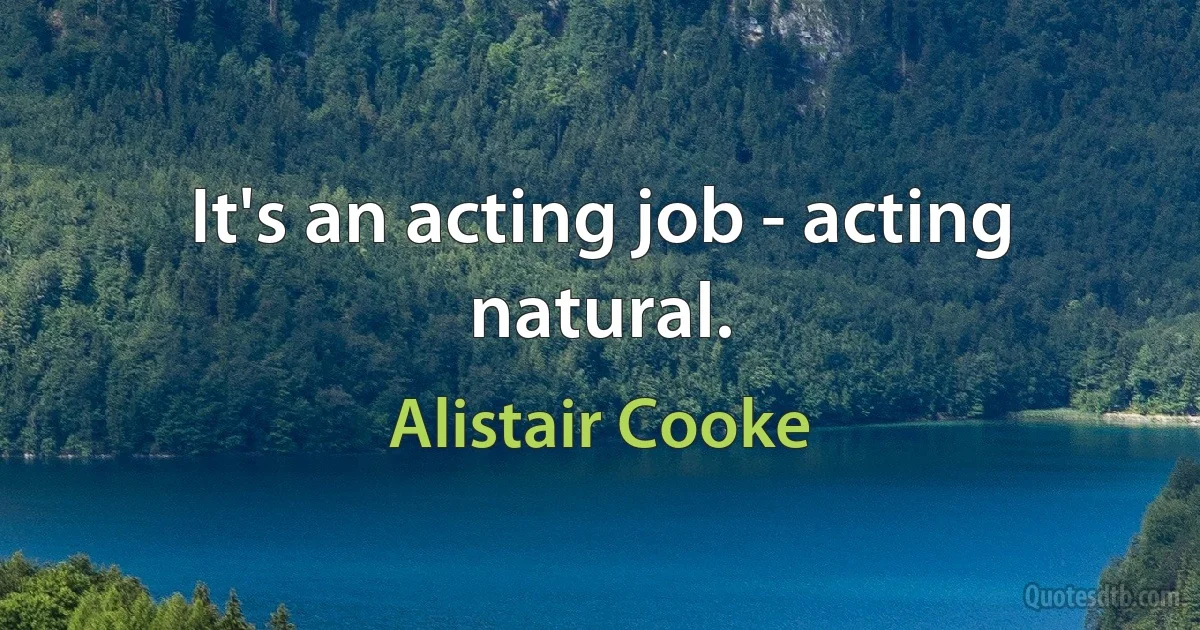 It's an acting job - acting natural.

Alistair Cooke

Quotesdtb.com